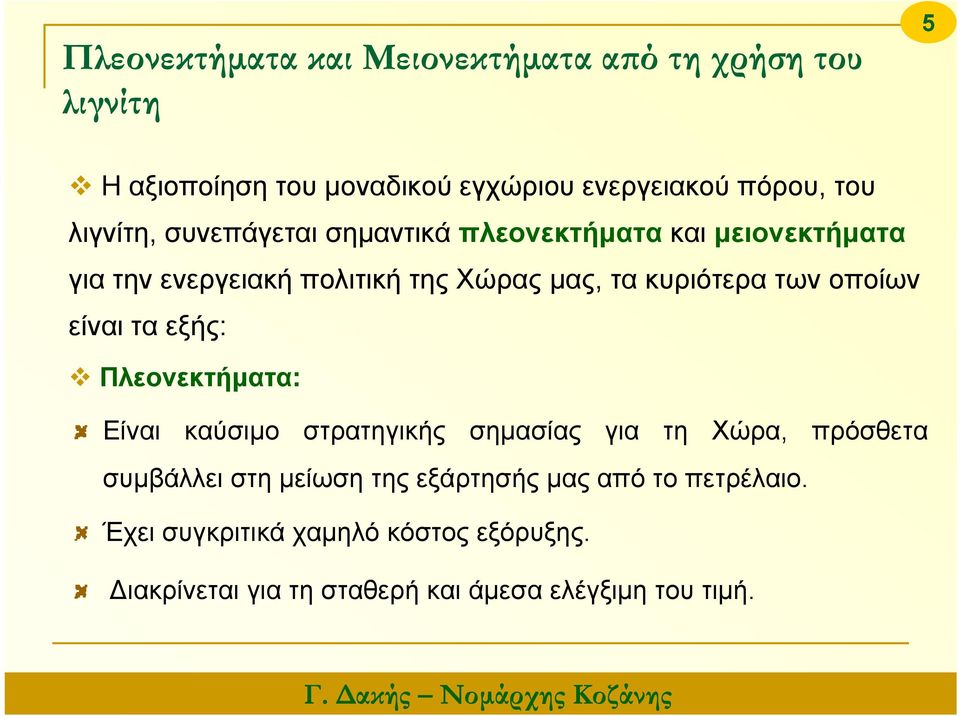 5

Πλεονεκτήματα και Μειονεκτήματα από τη χρήση του λιγνίτη

Η αξιοποίηση του μοναδικού εγχώριου ενεργειακού πόρου, του λιγνίτη, συνεπάγεται σημαντικά πλεονεκτήματα και μειονεκτήματα για την ενεργειακή πολιτική της Χώρας μας, τα κυριότερα των οποίων είναι τα εξής:

Πλεονεκτήματα:

Είναι καύσιμο στρατηγικής σημασίας για τη Χώρα, πρόσθετα συμβάλλει στη μείωση της εξάρτησής μας από το πετρέλαιο.

Έχει συγκριτικά χαμηλό κόστος εξόρυξης.

Διακρίνεται για τη σταθερή και άμεσα ελέγξιμη του τιμή.

Γ. Δακής – Νομάρχης Κοζάνης